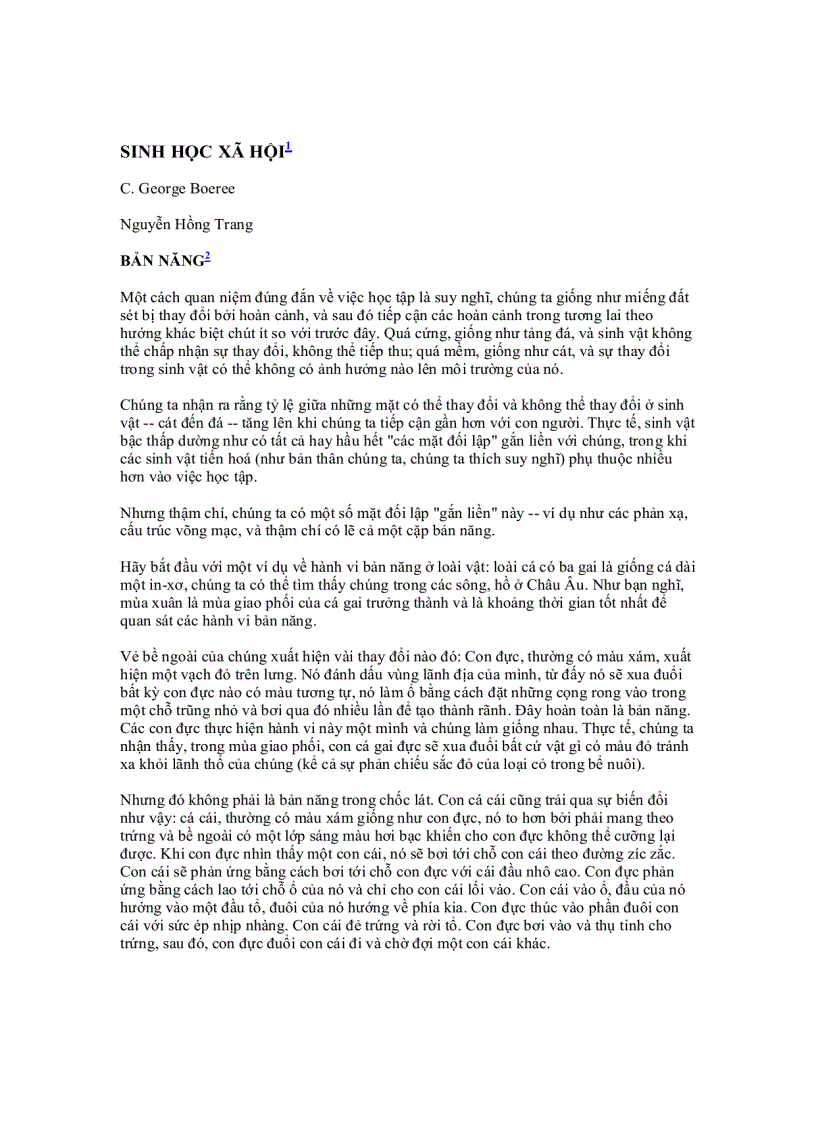 SINH HỌC XÃ HỘI$^1$

C. George Boeree

Nguyễn Hồng Trang

BẢN NĂNG$^2$

Một cách quan niệm đúng đắn về việc học tập là suy nghĩ, chúng ta giống như miếng đất sét bị thay đổi bởi hoàn cảnh, và sau đó tiếp cận các hoàn cảnh trong tương lai theo hướng khác biệt chút ít so với trước đây. Quá cứng, giống như tảng đá, và sinh vật không thể chấp nhận sự thay đổi, không thể tiếp thu; quá mềm, giống như cát, và sự thay đổi trong sinh vật có thể không có ảnh hưởng nào lên môi trường của nó.

Chúng ta nhận ra rằng tỷ lệ giữa những mặt có thể thay đổi và không thể thay đổi ở sinh vật -- cát đến đá -- tăng lên khi chúng ta tiếp cận gần hơn với con người. Thực tế, sinh vật bậc thấp dường như có tất cả hay hầu hết "các mặt đối lập" gắn liền với chúng, trong khi các sinh vật tiến hoá (như bản thân chúng ta, chúng ta thích suy nghĩ) phụ thuộc nhiều hơn vào việc học tập.

Nhưng thậm chí, chúng ta có một số mặt đối lập "gắn liền" này -- ví dụ như các phản xạ, cấu trúc võng mạc, và thậm chí có lẽ cả một cặp bản năng.

Hãy bắt đầu với một ví dụ về hành vi bản năng ở loài vật: loài cá có ba gai là giống cá dài một in-xơ, chúng ta có thể tìm thấy chúng trong các sông, hồ ở Châu Âu. Như bạn nghĩ, mùa xuân là mùa giao phối của cá gai trưởng thành và là khoảng thời gian tốt nhất để quan sát các hành vi bản năng.

Vẻ bề ngoài của chúng xuất hiện vài thay đổi nào đó: Con đực, thường có màu xám, xuất hiện một vạch đỏ trên lưng. Nó đánh dấu vùng lãnh địa của mình, từ đấy nó sẽ xua đuổi bất kỳ con đực nào có màu tương tự, nó làm ổ bằng cách đặt những cọng rong vào trong một chỗ trũng nhỏ và bơi qua đó nhiều lần để tạo thành rãnh. Đây hoàn toàn là bản năng. Các con đực thực hiện hành vi này một mình và chúng làm giống nhau. Thực tế, chúng ta nhận thấy, trong mùa giao phối, con cá gai đực sẽ xua đuổi bất cứ vật gì có màu đỏ tránh xa khỏi lãnh thổ của chúng (kể cả sự phản chiếu sắc đỏ của loại cỏ trong bể nuôi).

Nhưng đó không phải là bản năng trong chốc lát. Con cá cái cũng trải qua sự biến đổi như vậy: cá cái, thường có màu xám giống như con đực, nó to hơn bởi phải mang theo trứng và bề ngoài có một lớp sáng màu hơi bạc khiến cho con đực không thể cưỡng lại được. Khi con đực nhìn thấy một con cái, nó sẽ bơi tới chỗ con cái theo đường zíc zắc. Con cái sẽ phản ứng bằng cách bơi tới chỗ con đực với cái đầu nhô cao. Con đực phản ứng bằng cách lao tới chỗ ổ của nó và chỉ cho con cái lối vào. Con cái vào ổ, đầu của nó hướng vào một đầu tổ, đuôi của nó hướng về phía kia. Con đực thúc vào phần đuôi con cái với sức ép nhịp nhàng. Con cái đẻ trứng và rời tổ. Con đực bơi vào và thụ tinh cho trứng, sau đó, con đực đuổi con cái đi và chờ đợi một con cái khác.